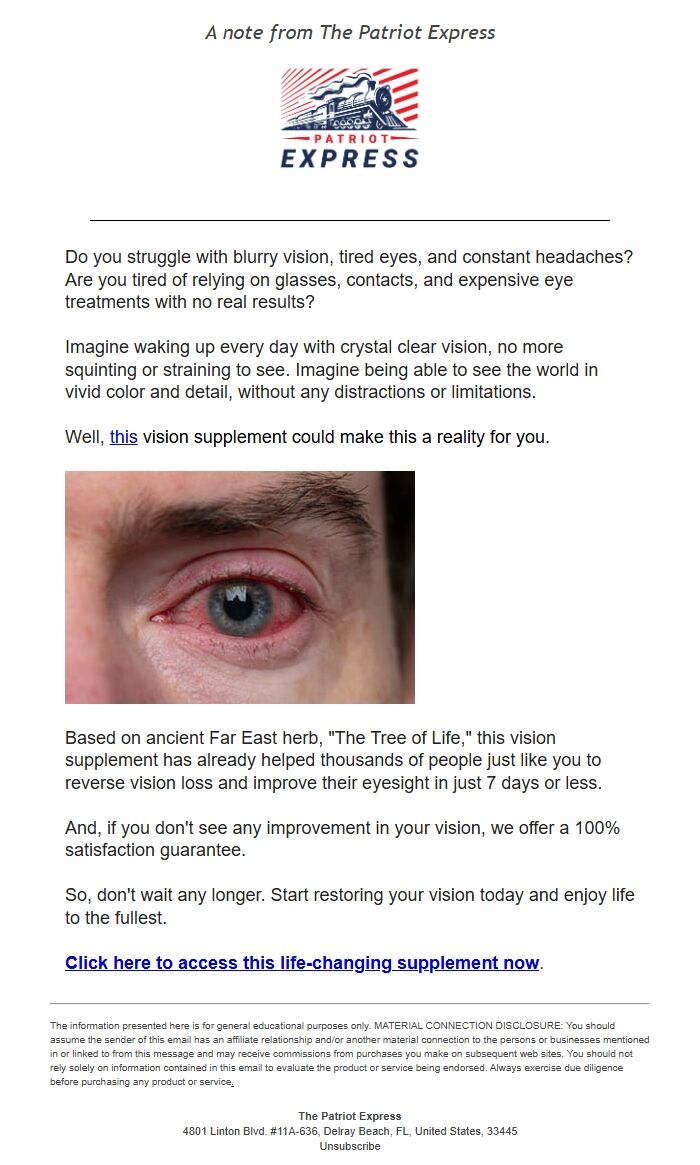 A note from The Patriot Express

PATRIOT
EXPRESS

Do you struggle with blurry vision, tired eyes, and constant headaches? Are you tired of relying on glasses, contacts, and expensive eye treatments with no real results?

Imagine waking up every day with crystal clear vision, no more squinting or straining to see. Imagine being able to see the world in vivid color and detail, without any distractions or limitations.

Well, this vision supplement could make this a reality for you.

Based on ancient Far East herb, "The Tree of Life," this vision supplement has already helped thousands of people just like you to reverse vision loss and improve their eyesight in just 7 days or less.

And, if you don't see any improvement in your vision, we offer a 100% satisfaction guarantee.

So, don't wait any longer. Start restoring your vision today and enjoy life to the fullest.

Click here to access this life-changing supplement now.

The information presented here is for general educational purposes only. MATERIAL CONNECTION DISCLOSURE: You should assume the sender of this email has an affiliate relationship and/or another material connection to the persons or businesses mentioned in or linked to from this message and may receive commissions from purchases you make on subsequent web sites. You should not rely solely on information contained in this email to evaluate the product or service being endorsed. Always exercise due diligence before purchasing any product or service.

The Patriot Express
4801 Linton Blvd. #11A-636, Delray Beach, FL, United States, 33445
Unsubscribe